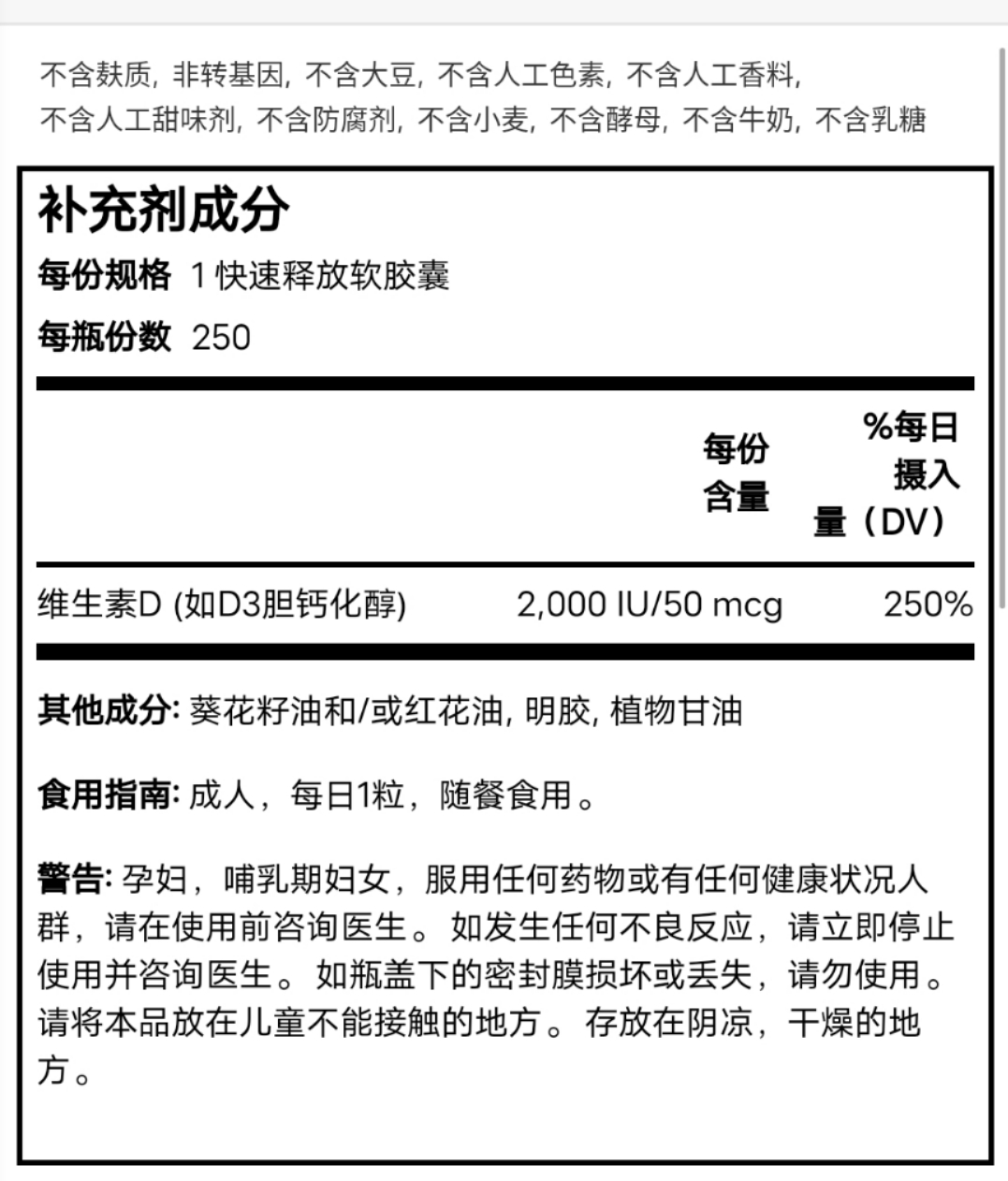 不含麸质, 非转基因, 不含大豆, 不含人工色素, 不含人工香料, 不含人工甜味剂, 不含防腐剂, 不含小麦, 不含酵母, 不含牛奶, 不含乳糖

补充剂成分

每份规格 1 快速释放软胶囊

每瓶份数 250

| | 每份含量 | %每日摄入量（DV） |
|---|---|---|
| 维生素D (如D3胆钙化醇) | 2,000 IU/50 mcg | 250% |

其他成分: 葵花籽油和/或红花油, 明胶, 植物甘油

食用指南: 成人，每日1粒，随餐食用。

警告: 孕妇，哺乳期妇女，服用任何药物或有任何健康状况人群，请在使用前咨询医生。如发生任何不良反应，请立即停止使用并咨询医生。如瓶盖下的密封膜损坏或丢失，请勿使用。请将本品放在儿童不能接触的地方。存放在阴凉，干燥的地方。